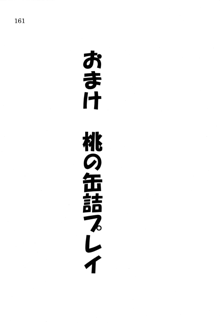 161

おまけ　桃の缶詰プレイ